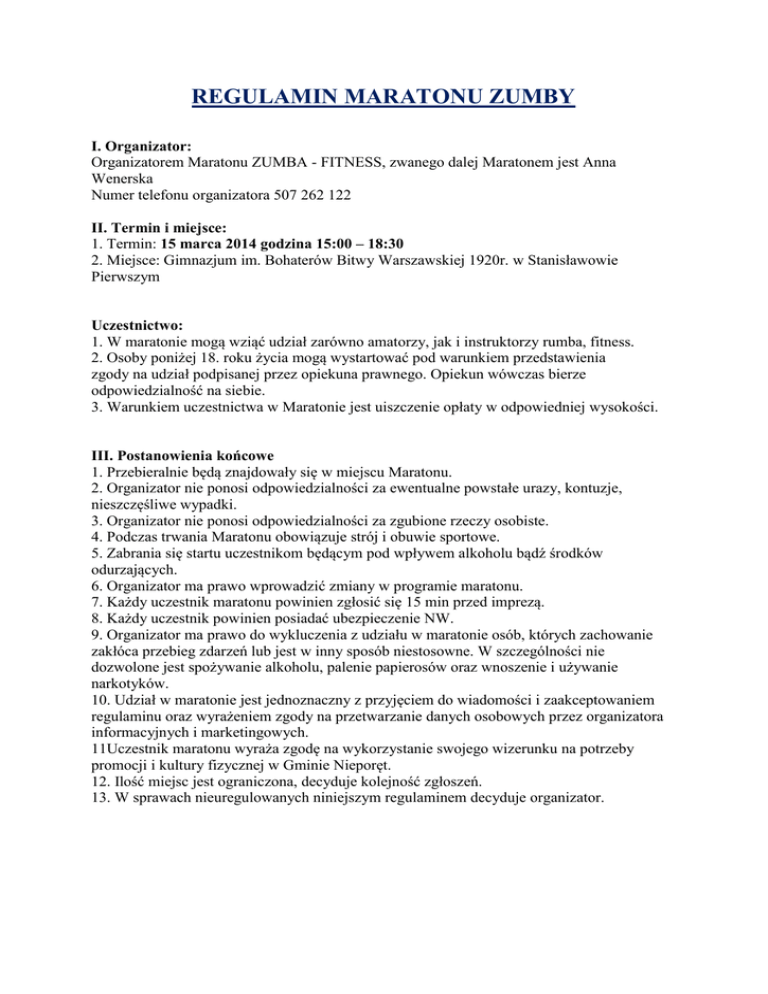 REGULAMIN MARATONU ZUMBY

I. Organizator:
Organizatorem Maratonu ZUMBA - FITNESS, zwanego dalej Maratonem jest Anna Wenerska
Numer telefonu organizatora 507 262 122

II. Termin i miejsce:
1. Termin: 15 marca 2014 godzina 15:00 – 18:30
2. Miejsce: Gimnazjum im. Bohaterów Bitwy Warszawskiej 1920r. w Stanisławowie Pierwszym

Uczestnictwo:
1. W maratonie mogą wziąć udział zarówno amatorzy, jak i instruktorzy rumba, fitness.
2. Osoby poniżej 18. roku życia mogą wystartować pod warunkiem przedstawienia zgody na udział podpisanej przez opiekuna prawnego. Opiekun wówczas bierze odpowiedzialność na siebie.
3. Warunkiem uczestnictwa w Maratonie jest uiszczenie opłaty w odpowiedniej wysokości.

III. Postanowienia końcowe
1. Przebieralnie będą znajdowały się w miejscu Maratonu.
2. Organizator nie ponosi odpowiedzialności za ewentualne powstałe urazy, kontuzje, nieszczęśliwe wypadki.
3. Organizator nie ponosi odpowiedzialności za zgubione rzeczy osobiste.
4. Podczas trwania Maratonu obowiązuje strój i obuwie sportowe.
5. Zabrania się startu uczestnikom będącym pod wpływem alkoholu bądź środków odurzających.
6. Organizator ma prawo wprowadzić zmiany w programie maratonu.
7. Każdy uczestnik maratonu powinien zgłosić się 15 min przed imprezą.
8. Każdy uczestnik powinien posiadać ubezpieczenie NW.
9. Organizator ma prawo do wykluczenia z udziału w maratonie osób, których zachowanie zakłóca przebieg zdarzeń lub jest w inny sposób niestosowne. W szczególności nie dozwolone jest spożywanie alkoholu, palenie papierosów oraz wnoszenie i używanie narkotyków.
10. Udział w maratonie jest jednoznaczny z przyjęciem do wiadomości i zaakceptowaniem regulaminu oraz wyrażeniem zgody na przetwarzanie danych osobowych przez organizatora informacyjnych i marketingowych.
11Uczestnik maratonu wyraża zgodę na wykorzystanie swojego wizerunku na potrzeby promocji i kultury fizycznej w Gminie Nieporęt.
12. Ilość miejsc jest ograniczona, decyduje kolejność zgłoszeń.
13. W sprawach nieuregulowanych niniejszym regulaminem decyduje organizator.